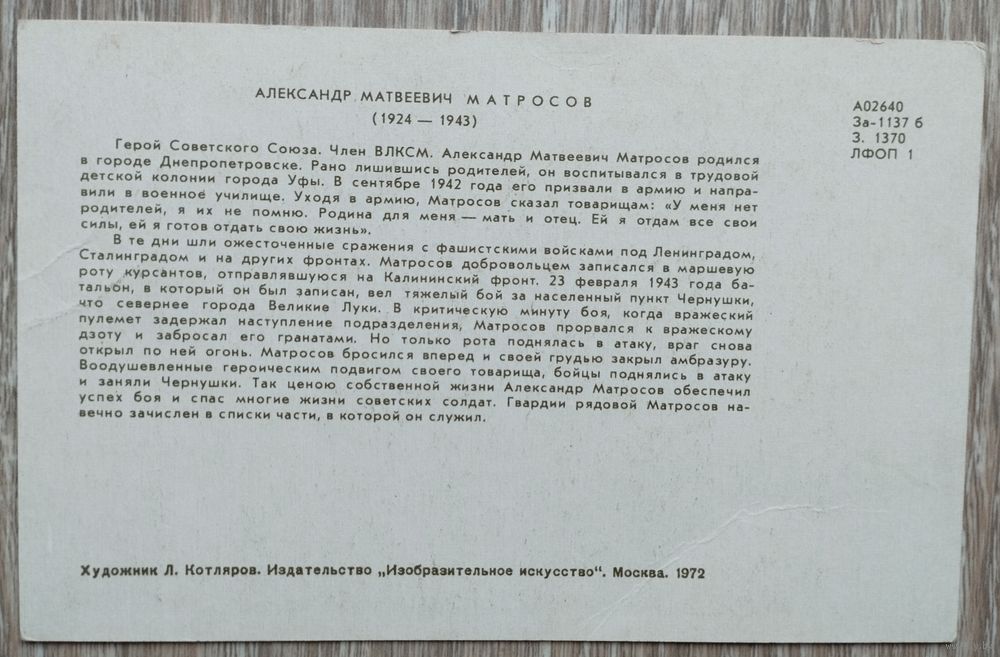 АЛЕКСАНДР МАТВЕЕВИЧ МАТРОСОВ
(1924 — 1943)

А02640
За-1137 б
З. 1370
ЛФОП 1

Герой Советского Союза. Член ВЛКСМ. Александр Матвеевич Матросов родился в городе Днепропетровске. Рано лишившись родителей, он воспитывался в трудовой детской колонии города Уфы. В сентябре 1942 года его призвали в армию и направили в военное училище. Уходя в армию, Матросов сказал товарищам: «У меня нет родителей, я их не помню. Родина для меня — мать и отец. Ей я отдам все свои силы, ей я готов отдать свою жизнь».

В те дни шли ожесточенные сражения с фашистскими войсками под Ленинградом, Сталинградом и на других фронтах. Матросов добровольцем записался в маршевую роту курсантов, отправлявшуюся на Калининский фронт. 23 февраля 1943 года батальон, в который он был записан, вел тяжелый бой за населенный пункт Чернушки, что севернее города Великие Луки. В критическую минуту боя, когда вражеский пулемет задержал наступление подразделения, Матросов прорвался к вражескому дзоту и забросал его гранатами. Но только рота поднялась в атаку, враг снова открыл по ней огонь. Матросов бросился вперед и своей грудью закрыл амбразуру. Воодушевленные героическим подвигом своего товарища, бойцы поднялись в атаку и заняли Чернушки. Так ценою собственной жизни Александр Матросов обеспечил успех боя и спас многие жизни советских солдат. Гвардии рядовой Матросов навечно зачислен в списки части, в которой он служил.

Художник Л. Котляров. Издательство „Изобразительное искусство". Москва. 1972